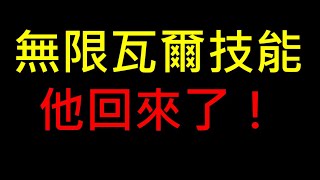 無限瓦爾技能
他回來了！